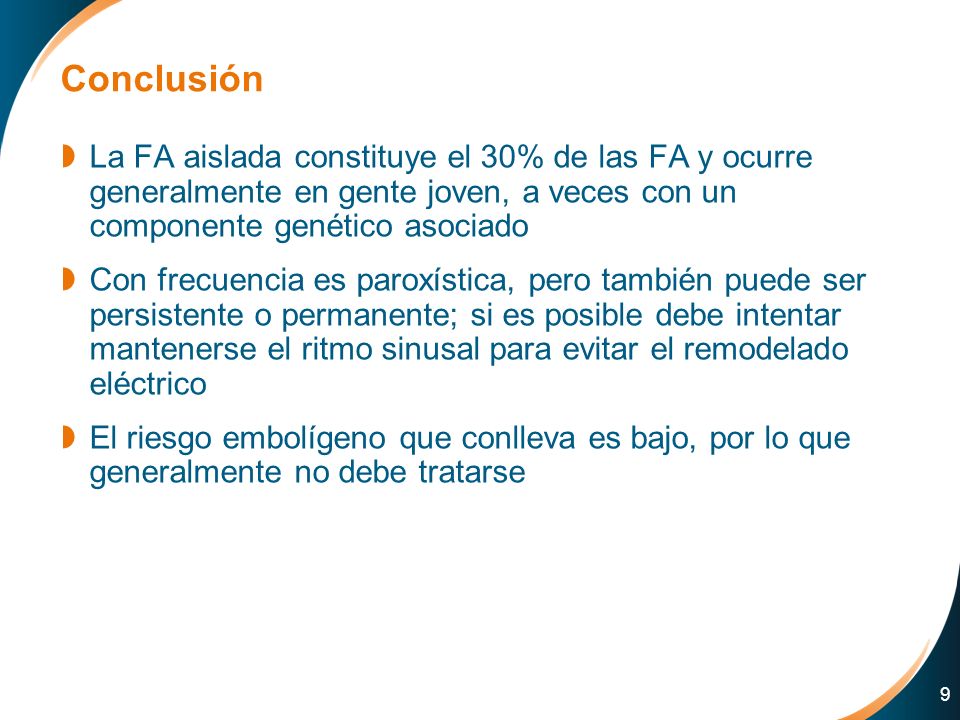 Conclusión

La FA aislada constituye el 30% de las FA y ocurre generalmente en gente joven, a veces con un componente genético asociado

Con frecuencia es paroxística, pero también puede ser persistente o permanente; si es posible debe intentar mantenerse el ritmo sinusal para evitar el remodelado eléctrico

El riesgo embolígeno que conlleva es bajo, por lo que generalmente no debe tratarse

9